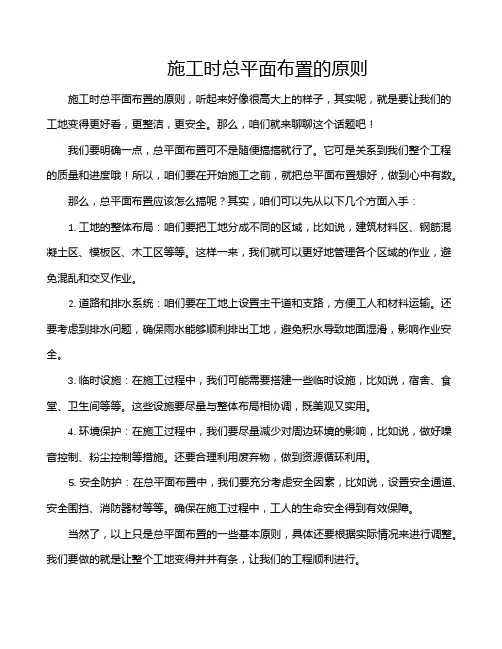 施工时总平面布置的原则

施工时总平面布置的原则，听起来好像很高大上的样子，其实呢，就是要让我们的工地变得更好看，更整洁，更安全。那么，咱们就来聊聊这个话题吧！

我们要明确一点，总平面布置可不是随便搞搞就行了。它可是关系到我们整个工程的质量和进度哦！所以，咱们要在开始施工之前，就把总平面布置想好，做到心中有数。

那么，总平面布置应该怎么搞呢？其实，咱们可以先从以下几个方面入手：

1. 工地的整体布局：咱们要把工地分成不同的区域，比如说，建筑材料区、钢筋混凝土区、模板区、木工区等等。这样一来，我们就可以更好地管理各个区域的作业，避免混乱和交叉作业。

2. 道路和排水系统：咱们要在工地上设置主干道和支路，方便工人和材料运输。还要考虑到排水问题，确保雨水能够顺利排出工地，避免积水导致地面湿滑，影响作业安全。

3. 临时设施：在施工过程中，我们可能需要搭建一些临时设施，比如说，宿舍、食堂、卫生间等等。这些设施要尽量与整体布局相协调，既美观又实用。

4. 环境保护：在施工过程中，我们要尽量减少对周边环境的影响，比如说，做好噪音控制、粉尘控制等措施。还要合理利用废弃物，做到资源循环利用。

5. 安全防护：在总平面布置中，我们要充分考虑安全因素，比如说，设置安全通道、安全围挡、消防器材等等。确保在施工过程中，工人的生命安全得到有效保障。

当然了，以上只是总平面布置的一些基本原则，具体还要根据实际情况来进行调整。我们要做的就是让整个工地变得井井有条，让我们的工程顺利进行。